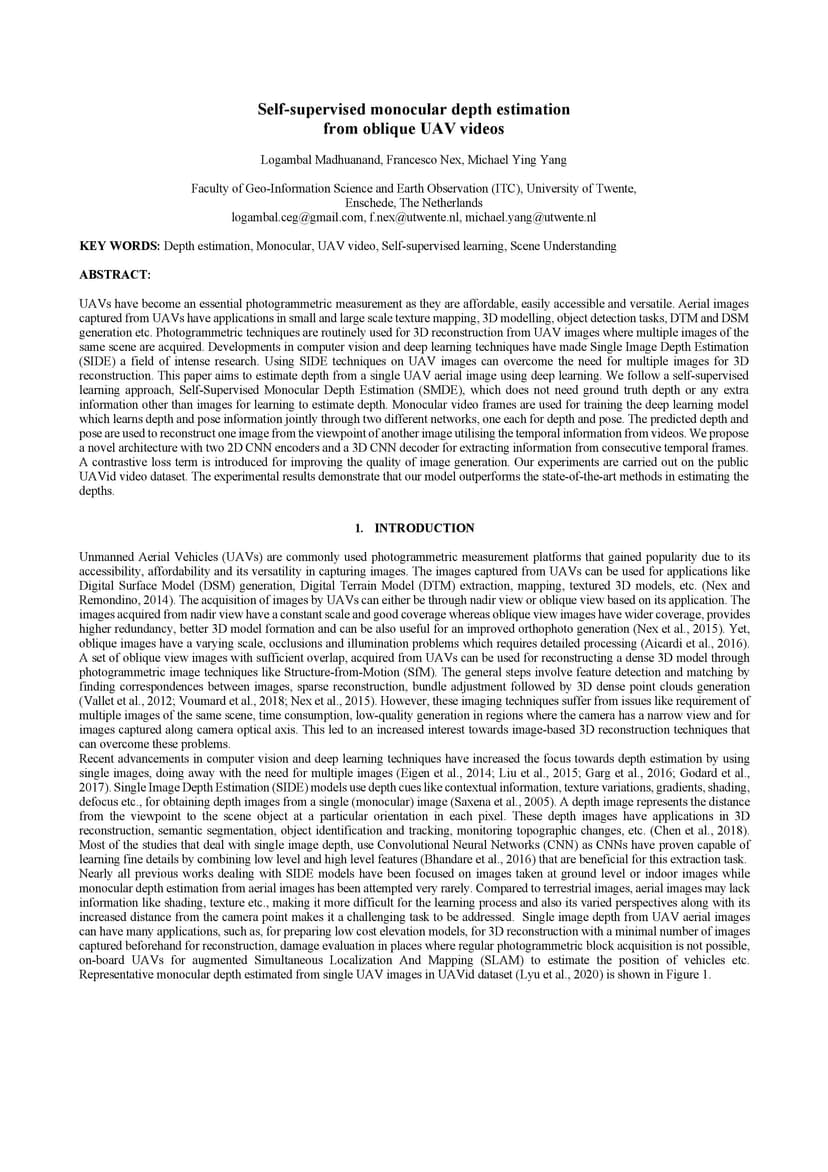 Self-supervised monocular depth estimation
from oblique UAV videos

Logambal Madhuanand, Francesco Nex, Michael Ying Yang

Faculty of Geo-Information Science and Earth Observation (ITC), University of Twente,
Enschede, The Netherlands
logambal.ceg@gmail.com, f.nex@utwente.nl, michael.yang@utwente.nl

KEY WORDS: Depth estimation, Monocular, UAV video, Self-supervised learning, Scene Understanding

ABSTRACT:

UAVs have become an essential photogrammetric measurement as they are affordable, easily accessible and versatile. Aerial images captured from UAVs have applications in small and large scale texture mapping, 3D modelling, object detection tasks, DTM and DSM generation etc. Photogrammetric techniques are routinely used for 3D reconstruction from UAV images where multiple images of the same scene are acquired. Developments in computer vision and deep learning techniques have made Single Image Depth Estimation (SIDE) a field of intense research. Using SIDE techniques on UAV images can overcome the need for multiple images for 3D reconstruction. This paper aims to estimate depth from a single UAV aerial image using deep learning. We follow a self-supervised learning approach, Self-Supervised Monocular Depth Estimation (SMDE), which does not need ground truth depth or any extra information other than images for learning to estimate depth. Monocular video frames are used for training the deep learning model which learns depth and pose information jointly through two different networks, one each for depth and pose. The predicted depth and pose are used to reconstruct one image from the viewpoint of another image utilising the temporal information from videos. We propose a novel architecture with two 2D CNN encoders and a 3D CNN decoder for extracting information from consecutive temporal frames. A contrastive loss term is introduced for improving the quality of image generation. Our experiments are carried out on the public UAVid video dataset. The experimental results demonstrate that our model outperforms the state-of-the-art methods in estimating the depths.

1. INTRODUCTION

Unmanned Aerial Vehicles (UAVs) are commonly used photogrammetric measurement platforms that gained popularity due to its accessibility, affordability and its versatility in capturing images. The images captured from UAVs can be used for applications like Digital Surface Model (DSM) generation, Digital Terrain Model (DTM) extraction, mapping, textured 3D models, etc. (Nex and Remondino, 2014). The acquisition of images by UAVs can either be through nadir view or oblique view based on its application. The images acquired from nadir view have a constant scale and good coverage whereas oblique view images have wider coverage, provides higher redundancy, better 3D model formation and can be also useful for an improved orthophoto generation (Nex et al., 2015). Yet, oblique images have a varying scale, occlusions and illumination problems which requires detailed processing (Aicardi et al., 2016). A set of oblique view images with sufficient overlap, acquired from UAVs can be used for reconstructing a dense 3D model through photogrammetric image techniques like Structure-from-Motion (SfM). The general steps involve feature detection and matching by finding correspondences between images, sparse reconstruction, bundle adjustment followed by 3D dense point clouds generation (Vallet et al., 2012; Voumard et al., 2018; Nex et al., 2015). However, these imaging techniques suffer from issues like requirement of multiple images of the same scene, time consumption, low-quality generation in regions where the camera has a narrow view and for images captured along camera optical axis. This led to an increased interest towards image-based 3D reconstruction techniques that can overcome these problems.
Recent advancements in computer vision and deep learning techniques have increased the focus towards depth estimation by using single images, doing away with the need for multiple images (Eigen et al., 2014; Liu et al., 2015; Garg et al., 2016; Godard et al., 2017). Single Image Depth Estimation (SIDE) models use depth cues like contextual information, texture variations, gradients, shading, defocus etc., for obtaining depth images from a single (monocular) image (Saxena et al., 2005). A depth image represents the distance from the viewpoint to the scene object at a particular orientation in each pixel. These depth images have applications in 3D reconstruction, semantic segmentation, object identification and tracking, monitoring topographic changes, etc. (Chen et al., 2018). Most of the studies that deal with single image depth, use Convolutional Neural Networks (CNN) as CNNs have proven capable of learning fine details by combining low level and high level features (Bhandare et al., 2016) that are beneficial for this extraction task.
Nearly all previous works dealing with SIDE models have been focused on images taken at ground level or indoor images while monocular depth estimation from aerial images has been attempted very rarely. Compared to terrestrial images, aerial images may lack information like shading, texture etc., making it more difficult for the learning process and also its varied perspectives along with its increased distance from the camera point makes it a challenging task to be addressed. Single image depth from UAV aerial images can have many applications, such as, for preparing low cost elevation models, for 3D reconstruction with a minimal number of images captured beforehand for reconstruction, damage evaluation in places where regular photogrammetric block acquisition is not possible, on-board UAVs for augmented Simultaneous Localization And Mapping (SLAM) to estimate the position of vehicles etc. Representative monocular depth estimated from single UAV images in UAVid dataset (Lyu et al., 2020) is shown in Figure 1.